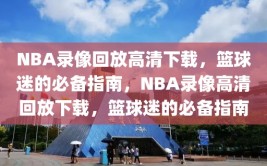 NBA录像回放高清下载，篮球迷的必备指南，NBA录像高清回放下载，篮球迷的必备指南